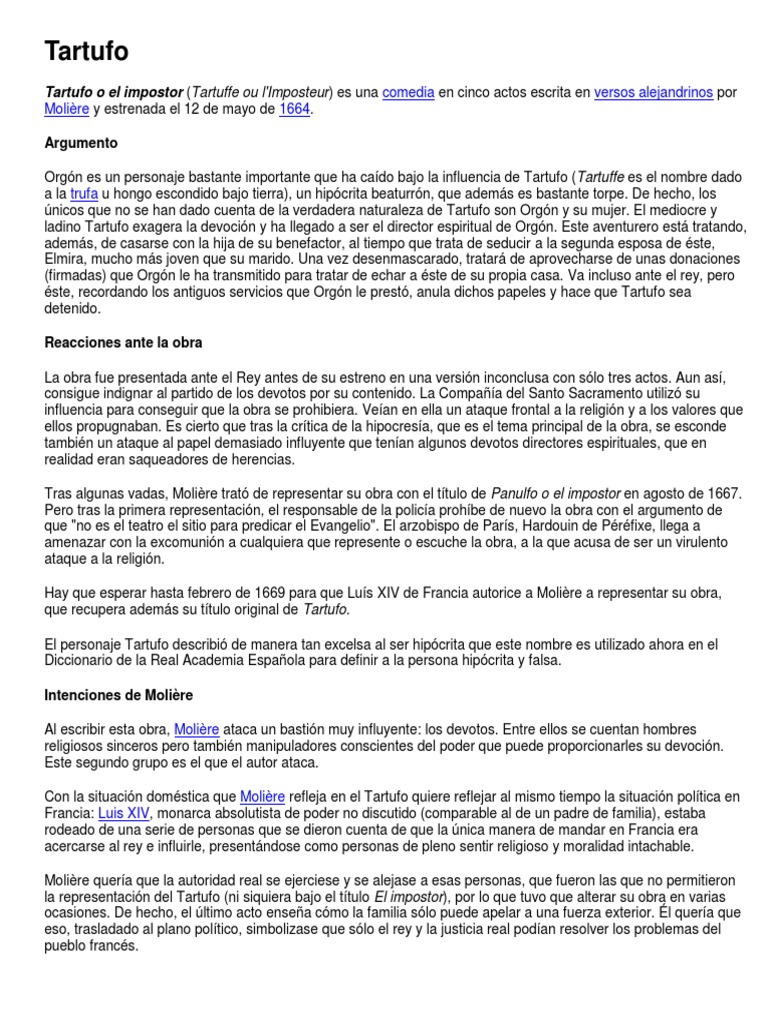 Tartufo

Tartufo o el impostor (Tartuffe ou l'Imposteur) es una comedia en cinco actos escrita en versos alejandrinos por Molière y estrenada el 12 de mayo de 1664.

Argumento

Orgón es un personaje bastante importante que ha caído bajo la influencia de Tartufo (Tartuffe es el nombre dado a la trufa u hongo escondido bajo tierra), un hipócrita beaturrón, que además es bastante torpe. De hecho, los únicos que no se han dado cuenta de la verdadera naturaleza de Tartufo son Orgón y su mujer. El mediocre y ladino Tartufo exagera la devoción y ha llegado a ser el director espiritual de Orgón. Este aventurero está tratando, además, de casarse con la hija de su benefactor, al tiempo que trata de seducir a la segunda esposa de éste, Elmira, mucho más joven que su marido. Una vez desenmascarado, tratará de aprovecharse de unas donaciones (firmadas) que Orgón le ha transmitido para tratar de echar a éste de su propia casa. Va incluso ante el rey, pero éste, recordando los antiguos servicios que Orgón le prestó, anula dichos papeles y hace que Tartufo sea detenido.

Reacciones ante la obra

La obra fue presentada ante el Rey antes de su estreno en una versión inconclusa con sólo tres actos. Aun así, consigue indignar al partido de los devotos por su contenido. La Compañía del Santo Sacramento utilizó su influencia para conseguir que la obra se prohibiera. Veían en ella un ataque frontal a la religión y a los valores que ellos propugnaban. Es cierto que tras la crítica de la hipocresía, que es el tema principal de la obra, se esconde también un ataque al papel demasiado influyente que tenían algunos devotos directores espirituales, que en realidad eran saqueadores de herencias.

Tras algunas vadas, Molière trató de representar su obra con el título de Panulfo o el impostor en agosto de 1667. Pero tras la primera representación, el responsable de la policía prohíbe de nuevo la obra con el argumento de que "no es el teatro el sitio para predicar el Evangelio". El arzobispo de París, Hardouin de Péréfixe, llega a amenazar con la excomunión a cualquiera que represente o escuche la obra, a la que acusa de ser un virulento ataque a la religión.

Hay que esperar hasta febrero de 1669 para que Luís XIV de Francia autorice a Molière a representar su obra, que recupera además su título original de Tartufo.

El personaje Tartufo describió de manera tan excelsa al ser hipócrita que este nombre es utilizado ahora en el Diccionario de la Real Academia Española para definir a la persona hipócrita y falsa.

Intenciones de Molière

Al escribir esta obra, Molière ataca un bastión muy influyente: los devotos. Entre ellos se cuentan hombres religiosos sinceros pero también manipuladores conscientes del poder que puede proporcionarles su devoción. Este segundo grupo es el que el autor ataca.

Con la situación doméstica que Molière refleja en el Tartufo quiere reflejar al mismo tiempo la situación política en Francia: Luis XIV, monarca absolutista de poder no discutido (comparable al de un padre de familia), estaba rodeado de una serie de personas que se dieron cuenta de que la única manera de mandar en Francia era acercarse al rey e influirle, presentándose como personas de pleno sentir religioso y moralidad intachable.

Molière quería que la autoridad real se ejerciese y se alejase a esas personas, que fueron las que no permitieron la representación del Tartufo (ni siquiera bajo el título El impostor), por lo que tuvo que alterar su obra en varias ocasiones. De hecho, el último acto enseña cómo la familia sólo puede apelar a una fuerza exterior. Él quería que eso, trasladado al plano político, simbolizase que sólo el rey y la justicia real podían resolver los problemas del pueblo francés.